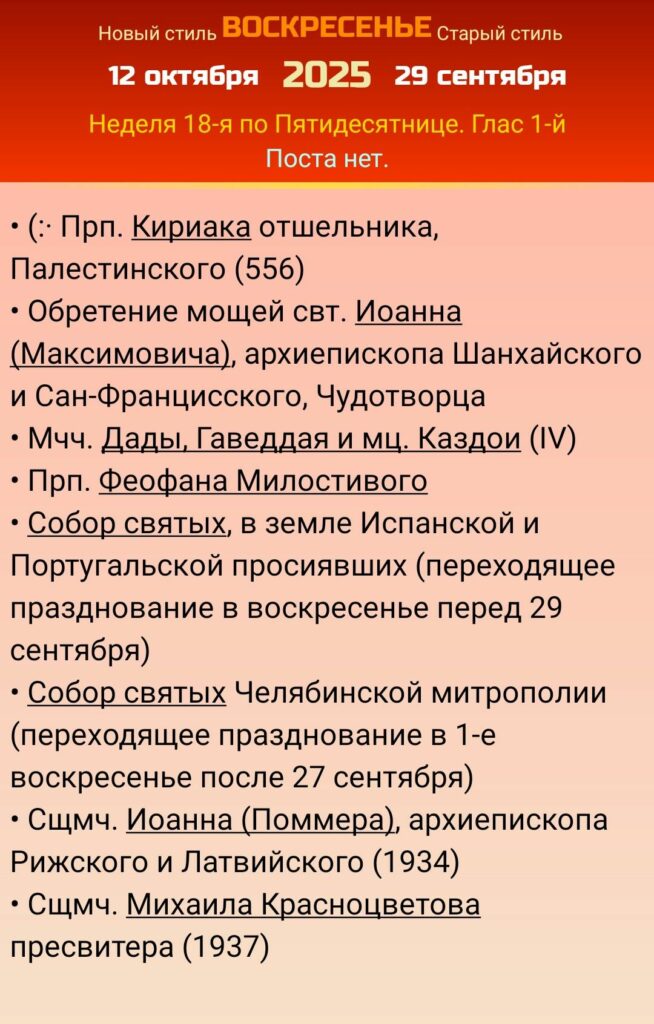 Новый стиль ВОСКРЕСЕНЬЕ Старый стиль
12 октября 2025 29 сентября
Неделя 18-я по Пятидесятнице. Глас 1-й
Поста нет.

• (:· Прп. Кириака отшельника, Палестинского (556)
• Обретение мощей свт. Иоанна (Максимовича), архиепископа Шанхайского и Сан-Францисского, Чудотворца
• Мчч. Дады, Гаведдая и мц. Каздои (IV)
• Прп. Феофана Милостивого
• Собор святых, в земле Испанской и Португальской просиявших (переходящее празднование в воскресенье перед 29 сентября)
• Собор святых Челябинской митрополии (переходящее празднование в 1-е воскресенье после 27 сентября)
• Сщмч. Иоанна (Поммера), архиепископа Рижского и Латвийского (1934)
• Сщмч. Михаила Красноцветова пресвитера (1937)